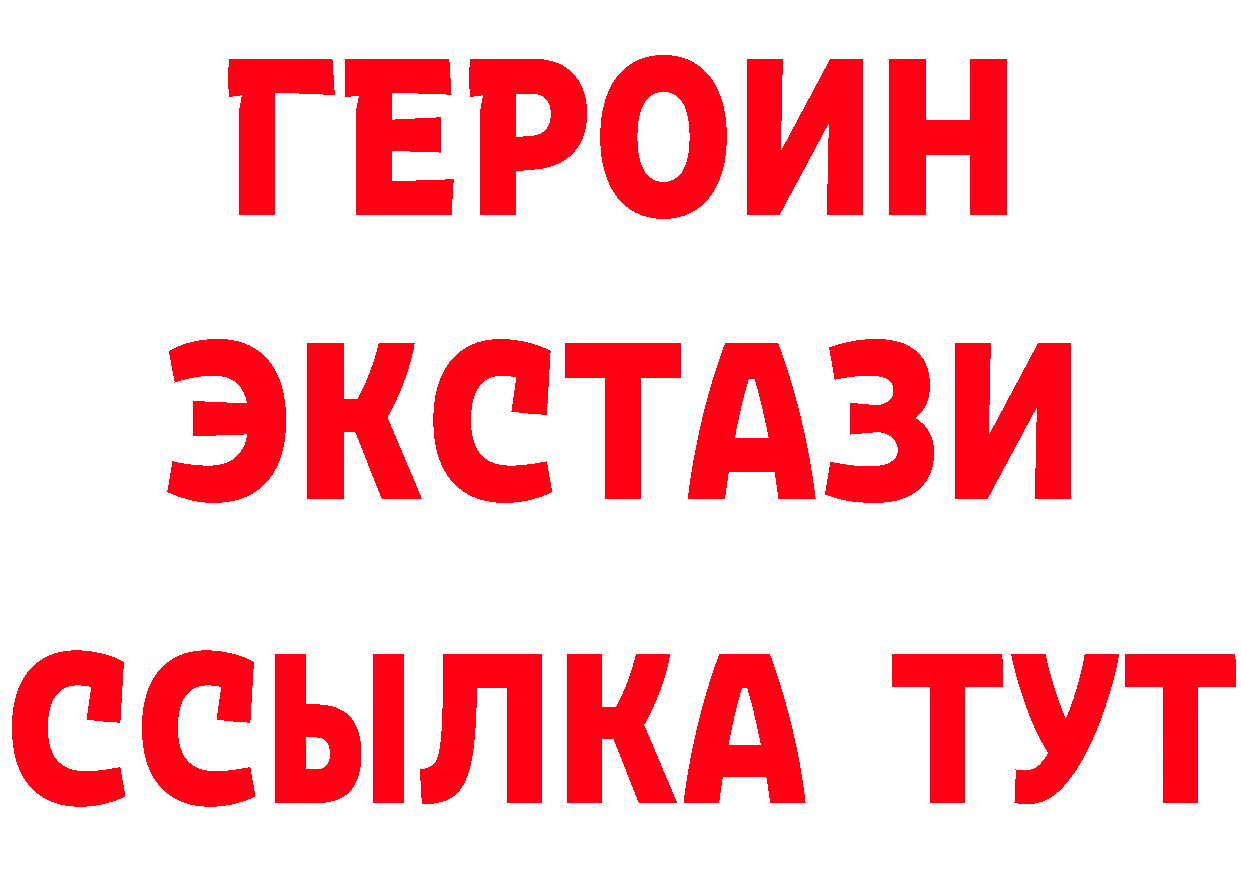 ГЕРОИН ЭКСТАЗИ ССЫЛКА ТУТ